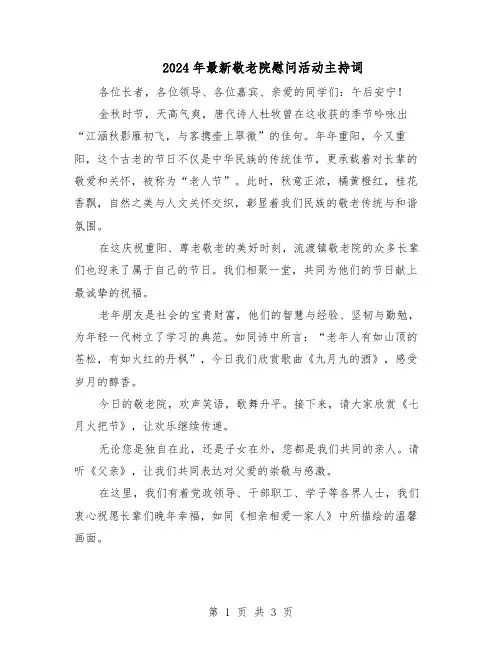 2024年最新敬老院慰问活动主持词

各位长者，各位领导、各位嘉宾、亲爱的同学们：午后安宁！

金秋时节，天高气爽，唐代诗人杜牧曾在这收获的季节吟咏出“江涵秋影雁初飞，与客携壶上翠微”的佳句。年年重阳，今又重阳，这个古老的节日不仅是中华民族的传统佳节，更承载着对长辈的敬爱和关怀，被称为“老人节”。此时，秋意正浓，橘黄橙红，桂花香飘，自然之美与人文关怀交织，彰显着我们民族的敬老传统与和谐氛围。

在这庆祝重阳、尊老敬老的美好时刻，流渡镇敬老院的众多长辈们也迎来了属于自己的节日。我们相聚一堂，共同为他们的节日献上最诚挚的祝福。

老年朋友是社会的宝贵财富，他们的智慧与经验、坚韧与勤勉，为年轻一代树立了学习的典范。如同诗中所言：“老年人有如山顶的苍松，有如火红的丹枫”，今日我们欣赏歌曲《九月九的酒》，感受岁月的醇香。

今日的敬老院，欢声笑语，歌舞升平。接下来，请大家欣赏《七月火把节》，让欢乐继续传递。

无论您是独自在此，还是子女在外，您都是我们共同的亲人。请听《父亲》，让我们共同表达对父爱的崇敬与感激。

在这里，我们有着党政领导、干部职工、学子等各界人士，我们衷心祝愿长辈们晚年幸福，如同《相亲相爱一家人》中所描绘的温馨画面。

第 1 页 共 3 页